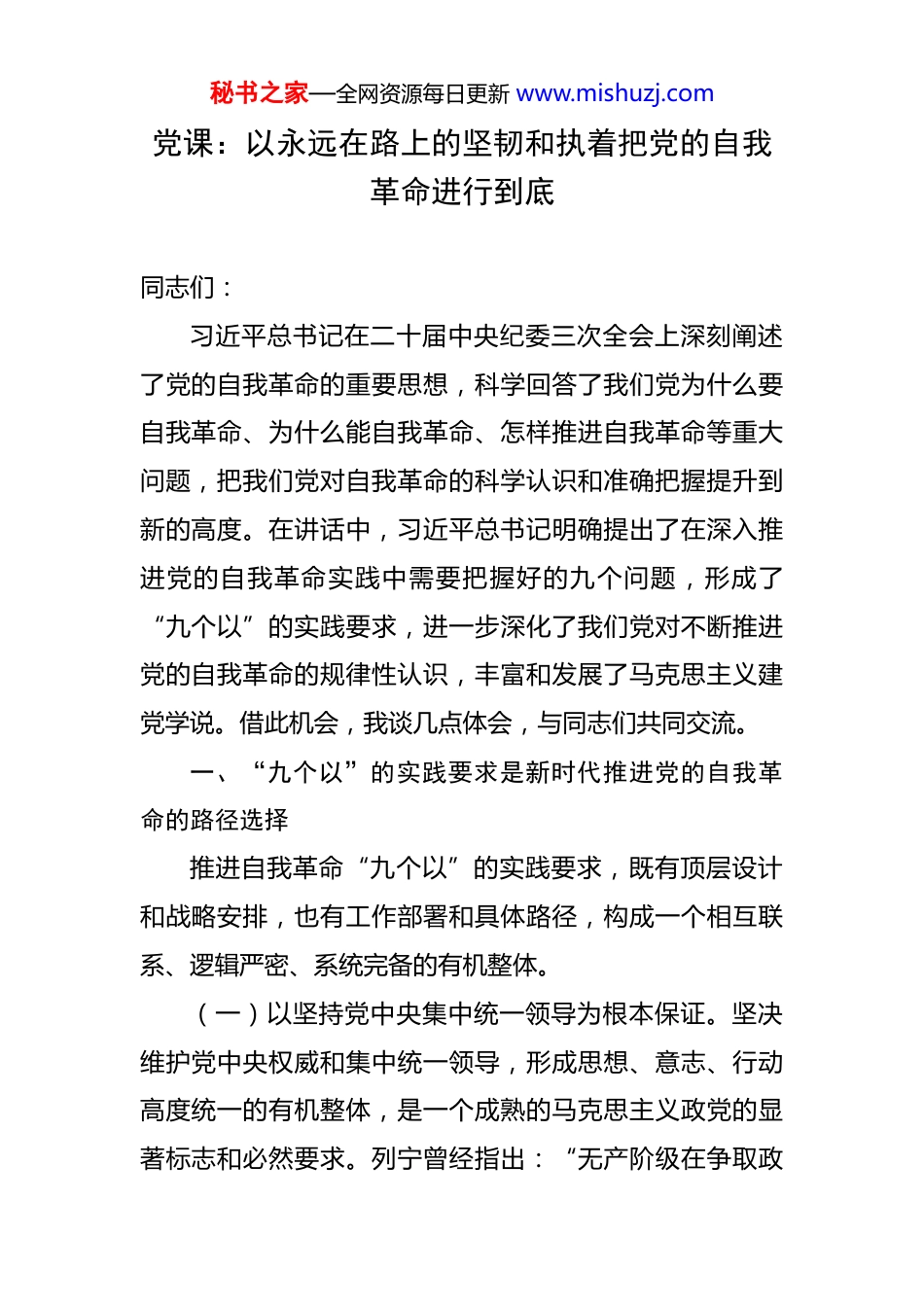 秘书之家—全网资源每日更新 www.mishuzj.com

党课：以永远在路上的坚韧和执着把党的自我革命进行到底

同志们：

习近平总书记在二十届中央纪委三次全会上深刻阐述了党的自我革命的重要思想，科学回答了我们党为什么要自我革命、为什么能自我革命、怎样推进自我革命等重大问题，把我们党对自我革命的科学认识和准确把握提升到新的高度。在讲话中，习近平总书记明确提出了在深入推进党的自我革命实践中需要把握好的九个问题，形成了“九个以”的实践要求，进一步深化了我们党对不断推进党的自我革命的规律性认识，丰富和发展了马克思主义建党学说。借此机会，我谈几点体会，与同志们共同交流。

一、“九个以”的实践要求是新时代推进党的自我革命的路径选择

推进自我革命“九个以”的实践要求，既有顶层设计和战略安排，也有工作部署和具体路径，构成一个相互联系、逻辑严密、系统完备的有机整体。

（一）以坚持党中央集中统一领导为根本保证。坚决维护党中央权威和集中统一领导，形成思想、意志、行动高度统一的有机整体，是一个成熟的马克思主义政党的显著标志和必然要求。列宁曾经指出：“无产阶级在争取政